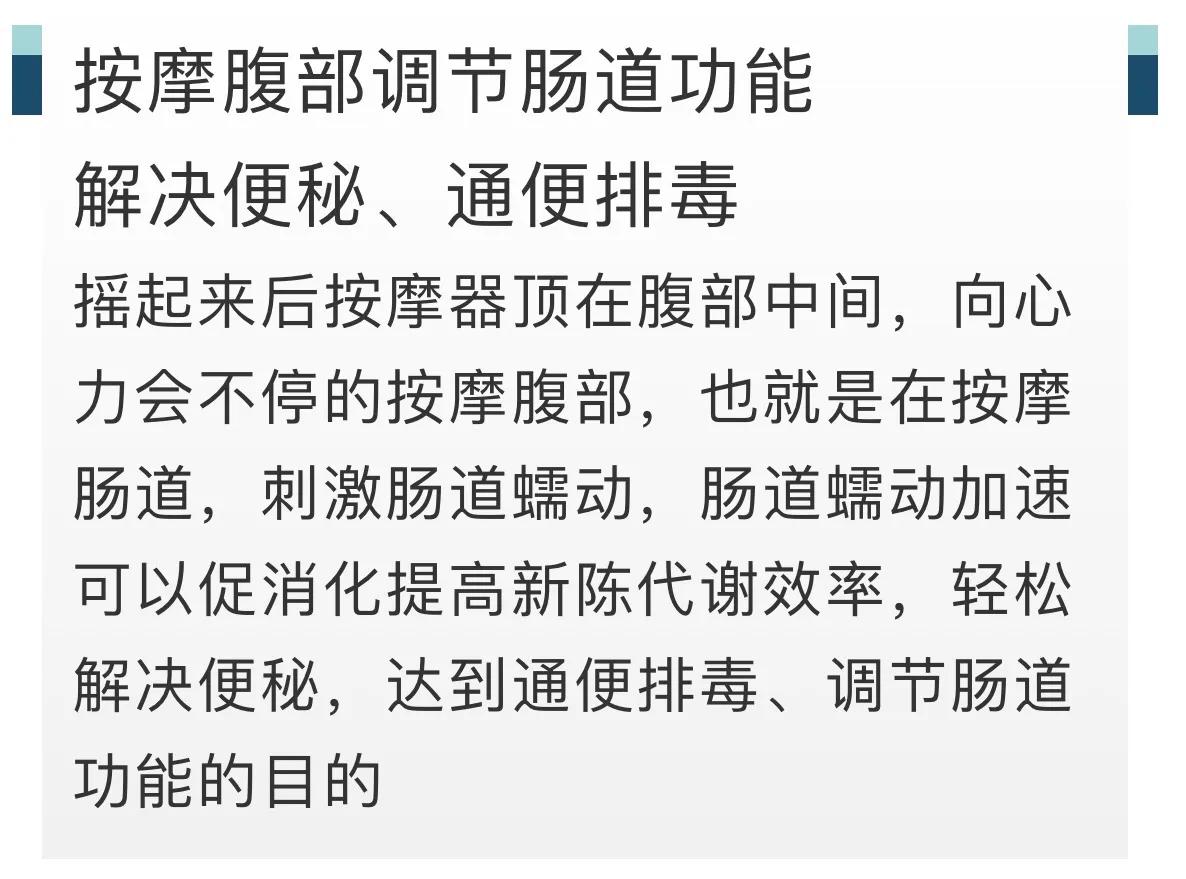 按摩腹部调节肠道功能

解决便秘、通便排毒

摇起来后按摩器顶在腹部中间，向心力会不停的按摩腹部，也就是在按摩肠道，刺激肠道蠕动，肠道蠕动加速可以促消化提高新陈代谢效率，轻松解决便秘，达到通便排毒、调节肠道功能的目的